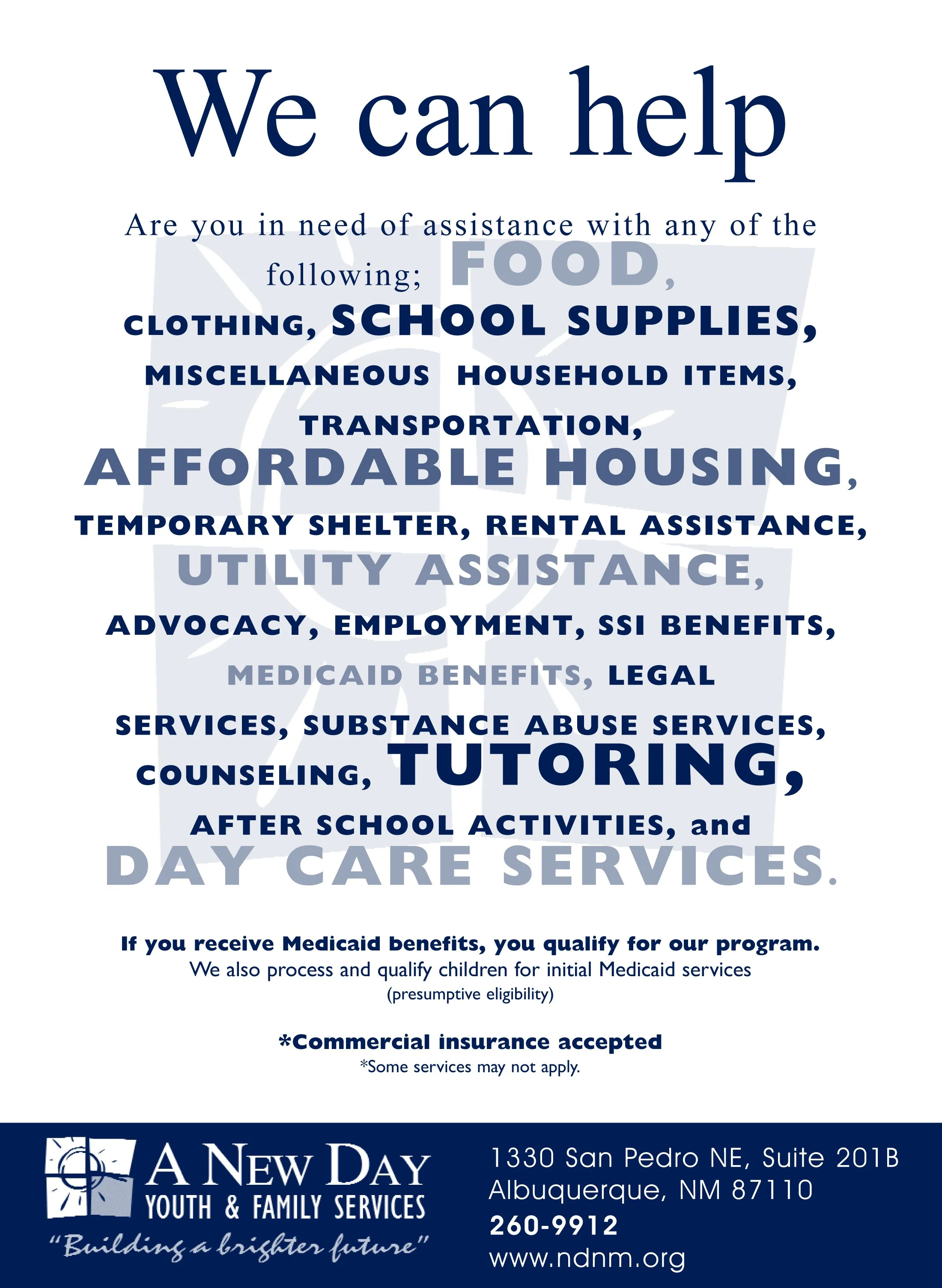 We can help

Are you in need of assistance with any of the following; FOOD, CLOTHING, SCHOOL SUPPLIES, MISCELLANEOUS HOUSEHOLD ITEMS, TRANSPORTATION, AFFORDABLE HOUSING, TEMPORARY SHELTER, RENTAL ASSISTANCE, UTILITY ASSISTANCE, ADVOCACY, EMPLOYMENT, SSI BENEFITS, MEDICAID BENEFITS, LEGAL SERVICES, SUBSTANCE ABUSE SERVICES, COUNSELING, TUTORING, AFTER SCHOOL ACTIVITIES, and DAY CARE SERVICES.

If you receive Medicaid benefits, you qualify for our program.
We also process and qualify children for initial Medicaid services
(presumptive eligibility)

*Commercial insurance accepted
*Some services may not apply.

A NEW DAY
YOUTH & FAMILY SERVICES
"Building a brighter future"

1330 San Pedro NE, Suite 201B
Albuquerque, NM 87110
260-9912
www.ndnm.org